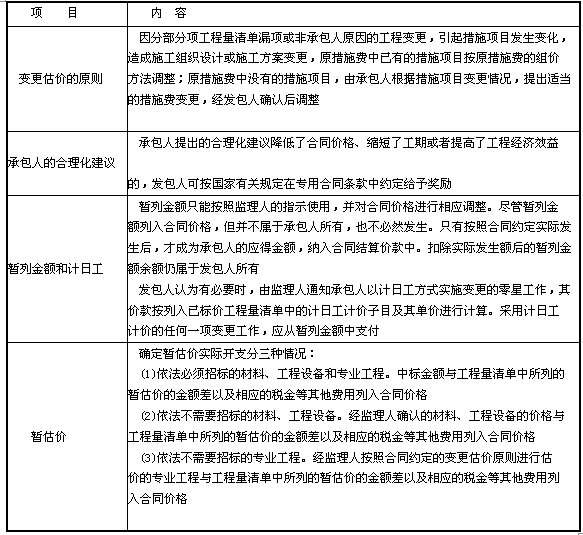 | 项　　目 | 内　容 |
|---|---|
| 变更估价的原则 | 因分部分项工程量清单漏项或非承包人原因的工程变更，引起措施项目发生变化，造成施工组织设计或施工方案变更，原措施费中已有的措施项目按原措施费的组价方法调整；原措施费中没有的措施项目，由承包人根据措施项目变更情况，提出适当的措施费变更，经发包人确认后调整 |
| 承包人的合理化建议 | 承包人提出的合理化建议降低了合同价格、缩短了工期或者提高了工程经济效益的，发包人可按国家有关规定在专用合同条款中约定给予奖励 |
| 暂列金额和计日工 | 暂列金额只能按照监理人的指示使用，并对合同价格进行相应调整。尽管暂列金额列入合同价格，但并不属于承包人所有，也不必然发生。只有按照合同约定实际发生后，才成为承包人的应得金额，纳入合同结算价款中。扣除实际发生额后的暂列金额余额仍属于发包人所有<br>发包人认为有必要时，由监理人通知承包人以计日工方式实施变更的零星工作，其价款按列入已标价工程量清单中的计日工计价子目及其单价进行计算。采用计日工计价的任何一项变更工作，应从暂列金额中支付 |
| 暂估价 | 确定暂估价实际开支分三种情况：<br>(1)依法必须招标的材料、工程设备和专业工程。中标金额与工程量清单中所列的暂估价的金额差以及相应的税金等其他费用列入合同价格<br>(2)依法不需要招标的材料、工程设备。经监理人确认的材料、工程设备的价格与工程量清单中所列的暂估价的金额差以及相应的税金等其他费用列入合同价格<br>(3)依法不需要招标的专业工程。经监理人按照合同约定的变更估价原则进行估价的专业工程与工程量清单中所列的暂估价的金额差以及相应的税金等其他费用列入合同价格 |